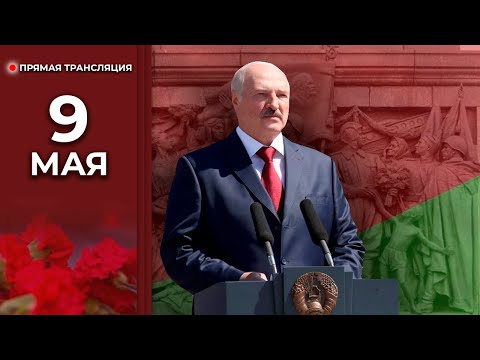 ПРЯМАЯ ТРАНСЛЯЦИЯ

9
МАЯ